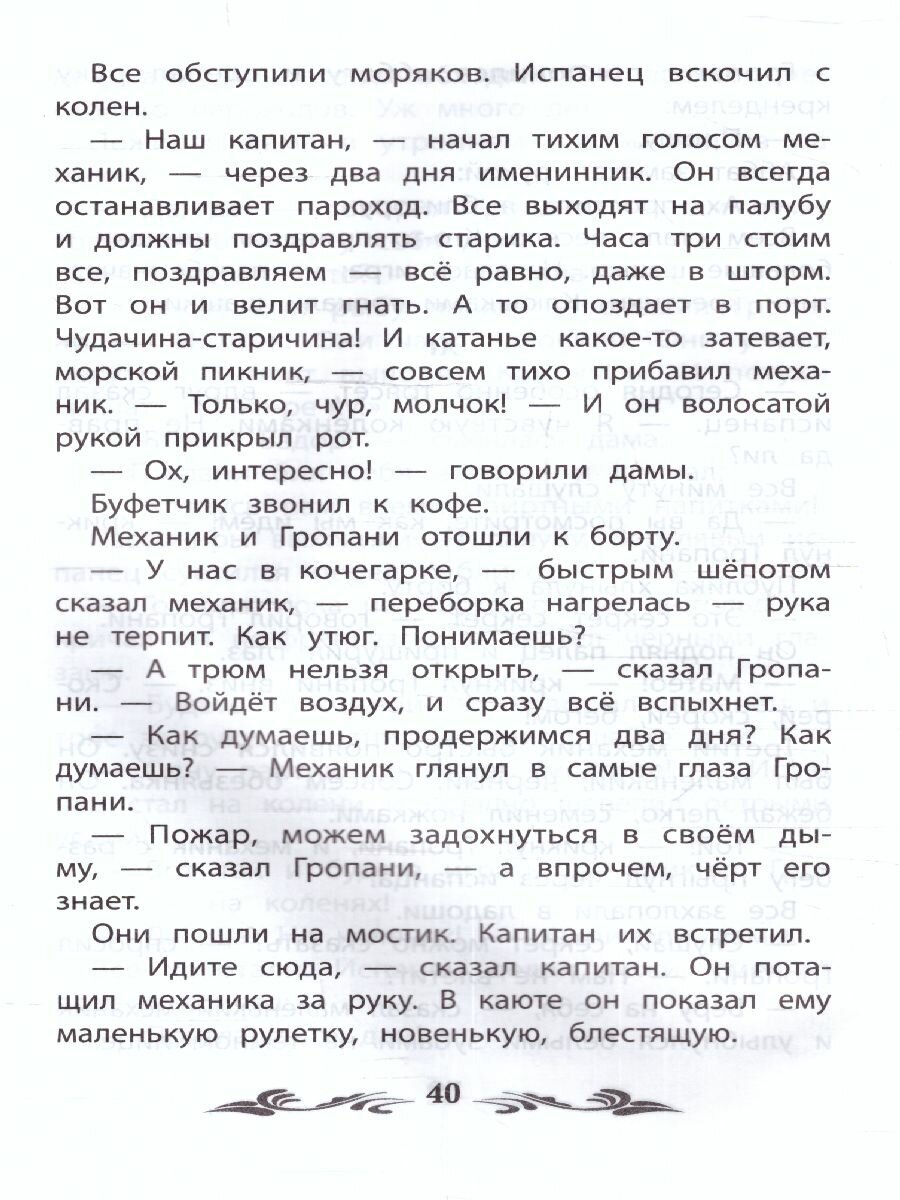 Все обступили моряков. Испанец вскочил с колен.

— Наш капитан, — начал тихим голосом механик, — через два дня именинник. Он всегда останавливает пароход. Все выходят на палубу и должны поздравлять старика. Часа три стоим все, поздравляем — всё равно, даже в шторм. Вот он и велит гнать. А то опоздает в порт. Чудачина-старичина! И катанье какое-то затевает, морской пикник, — совсем тихо прибавил механик. — Только, чур, молчок! — И он волосатой рукой прикрыл рот.

— Ох, интересно! — говорили дамы.

Буфетчик звонил к кофе.

Механик и Гропани отошли к борту.

— У нас в кочегарке, — быстрым шёпотом сказал механик, — переборка нагрелась — рука не терпит. Как утюг. Понимаешь?

— А трюм нельзя открыть, — сказал Гропани. — Войдёт воздух, и сразу всё вспыхнет.

— Как думаешь, продержимся два дня? Как думаешь? — Механик глянул в самые глаза Гропани.

— Пожар, можем задохнуться в своём дыму, — сказал Гропани, — а впрочем, чёрт его знает.

Они пошли на мостик. Капитан их встретил.

— Идите сюда, — сказал капитан. Он потащил механика за руку. В каюте он показал ему маленькую рулетку, новенькую, блестящую.

40